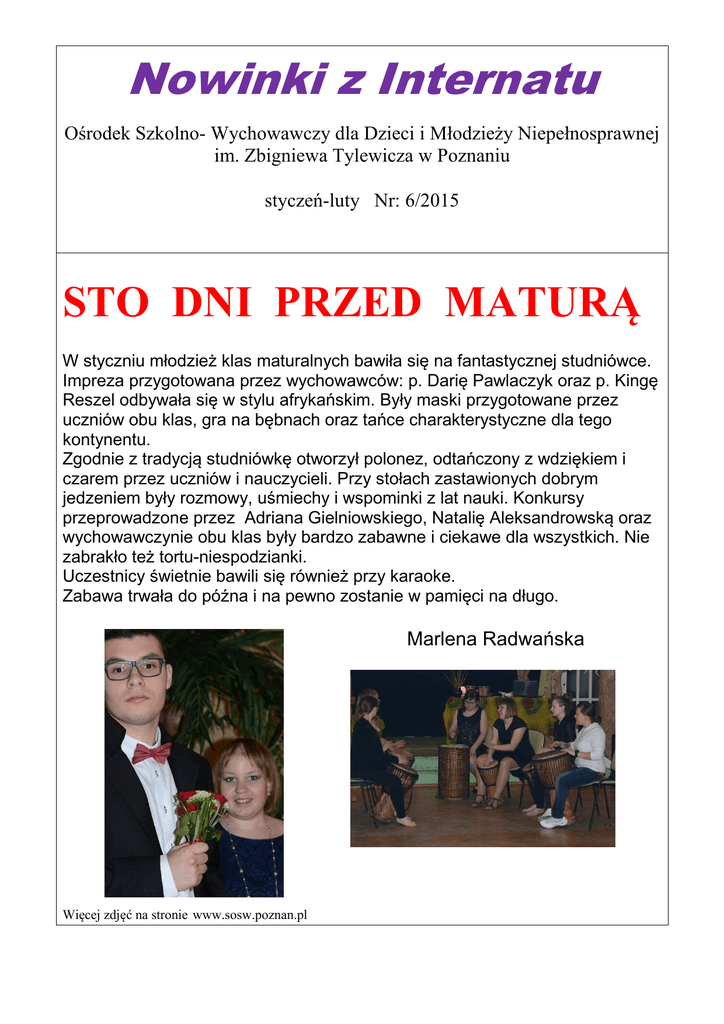 Nowinki z Internatu

Ośrodek Szkolno- Wychowawczy dla Dzieci i Młodzieży Niepełnosprawnej im. Zbigniewa Tylewicza w Poznaniu

styczeń-luty Nr: 6/2015

STO DNI PRZED MATURĄ

W styczniu młodzież klas maturalnych bawiła się na fantastycznej studniówce. Impreza przygotowana przez wychowawców: p. Darię Pawlaczyk oraz p. Kingę Reszel odbywała się w stylu afrykańskim. Były maski przygotowane przez uczniów obu klas, gra na bębnach oraz tańce charakterystyczne dla tego kontynentu.
Zgodnie z tradycją studniówkę otworzył polonez, odtańczony z wdziękiem i czarem przez uczniów i nauczycieli. Przy stołach zastawionych dobrym jedzeniem były rozmowy, uśmiechy i wspominki z lat nauki. Konkursy przeprowadzone przez Adriana Gielniowskiego, Natalię Aleksandrowską oraz wychowawczynie obu klas były bardzo zabawne i ciekawe dla wszystkich. Nie zabrakło też tortu-niespodzianki.
Uczestnicy świetnie bawili się również przy karaoke.
Zabawa trwała do późna i na pewno zostanie w pamięci na długo.

Marlena Radwańska

Więcej zdjęć na stronie www.sosw.poznan.pl